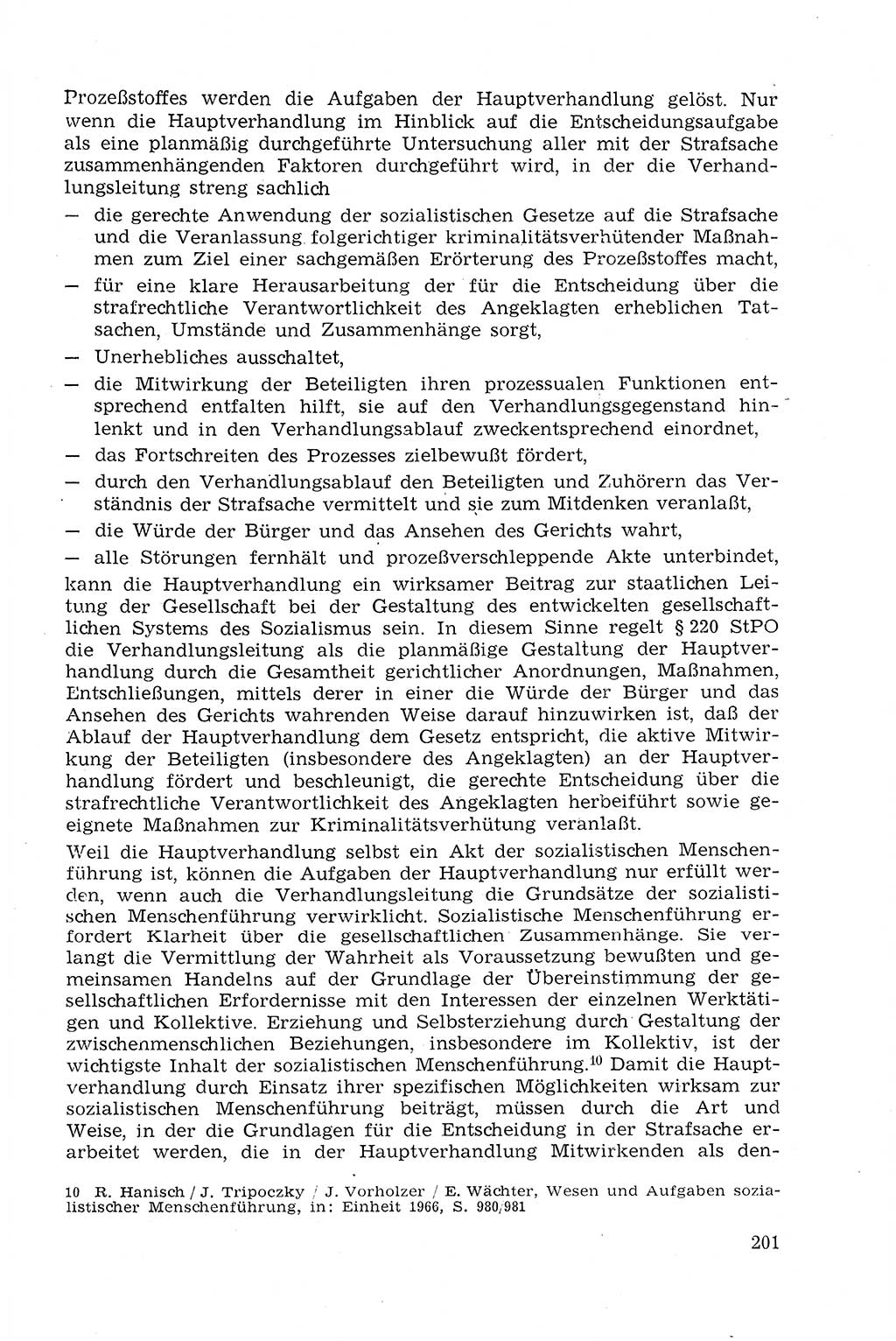 Prozeßstoffes werden die Aufgaben der Hauptverhandlung gelöst. Nur wenn die Hauptverhandlung im Hinblick auf die Entscheidungsaufgabe als eine planmäßig durchgeführte Untersuchung aller mit der Strafsache zusammenhängenden Faktoren durchgeführt wird, in der die Verhandlungsleitung streng sachlich

— die gerechte Anwendung der sozialistischen Gesetze auf die Strafsache und die Veranlassung folgerichtiger kriminalitätsverhütender Maßnahmen zum Ziel einer sachgemäßen Erörterung des Prozeßstoffes macht,

— für eine klare Herausarbeitung der für die Entscheidung über die strafrechtliche Verantwortlichkeit des Angeklagten erheblichen Tatsachen, Umstände und Zusammenhänge sorgt,

— Unerhebliches ausschaltet,

— die Mitwirkung der Beteiligten ihren prozessualen Funktionen entsprechend entfalten hilft, sie auf den Verhandlungsgegenstand hinlenkt und in den Verhandlungsablauf zweckentsprechend einordnet,

— das Fortschreiten des Prozesses zielbewußt fördert,

— durch den Verhandlungsablauf den Beteiligten und Zuhörern das Verständnis der Strafsache vermittelt und sie zum Mitdenken veranlaßt,

— die Würde der Bürger und das Ansehen des Gerichts wahrt,

— alle Störungen fernhält und prozeßverschleppende Akte unterbindet,

kann die Hauptverhandlung ein wirksamer Beitrag zur staatlichen Leitung der Gesellschaft bei der Gestaltung des entwickelten gesellschaftlichen Systems des Sozialismus sein. In diesem Sinne regelt § 220 StPO die Verhandlungsleitung als die planmäßige Gestaltung der Hauptverhandlung durch die Gesamtheit gerichtlicher Anordnungen, Maßnahmen, Entschließungen, mittels derer in einer die Würde der Bürger und das Ansehen des Gerichts wahrenden Weise darauf hinzuwirken ist, daß der Ablauf der Hauptverhandlung dem Gesetz entspricht, die aktive Mitwirkung der Beteiligten (insbesondere des Angeklagten) an der Hauptverhandlung fördert und beschleunigt, die gerechte Entscheidung über die strafrechtliche Verantwortlichkeit des Angeklagten herbeiführt sowie geeignete Maßnahmen zur Kriminalitätsverhütung veranlaßt.

Weil die Hauptverhandlung selbst ein Akt der sozialistischen Menschenführung ist, können die Aufgaben der Hauptverhandlung nur erfüllt werden, wenn auch die Verhandlungsleitung die Grundsätze der sozialistischen Menschenführung verwirklicht. Sozialistische Menschenführung erfordert Klarheit über die gesellschaftlichen Zusammenhänge. Sie verlangt die Vermittlung der Wahrheit als Voraussetzung bewußten und gemeinsamen Handelns auf der Grundlage der Übereinstimmung der gesellschaftlichen Erfordernisse mit den Interessen der einzelnen Werktätigen und Kollektive. Erziehung und Selbsterziehung durch Gestaltung der zwischenmenschlichen Beziehungen, insbesondere im Kollektiv, ist der wichtigste Inhalt der sozialistischen Menschenführung.$^{10}$ Damit die Hauptverhandlung durch Einsatz ihrer spezifischen Möglichkeiten wirksam zur sozialistischen Menschenführung beiträgt, müssen durch die Art und Weise, in der die Grundlagen für die Entscheidung in der Strafsache erarbeitet werden, die in der Hauptverhandlung Mitwirkenden als den-

10 R. Hanisch / J. Tripoczky / J. Vorholzer / E. Wächter, Wesen und Aufgaben sozialistischer Menschenführung, in: Einheit 1966, S. 980/981

201